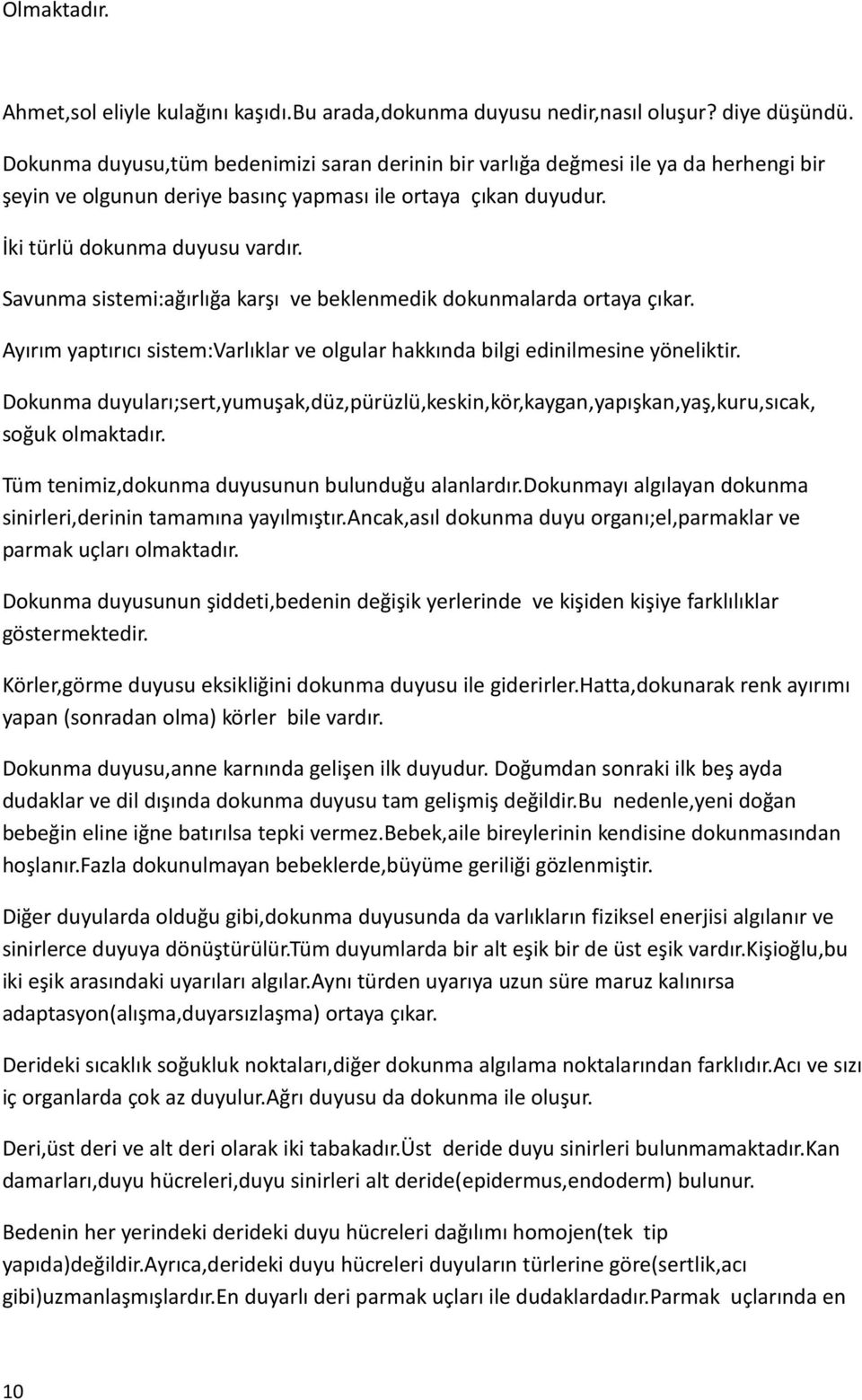 Olmaktadır.

Ahmet,sol eliyle kulağını kaşıdı.Bu arada,dokunma duyusu nedir,nasıl oluşur? diye düşündü.

Dokunma duyusu,tüm bedenimizi saran derinin bir varlığa değmesi ile ya da herhengi bir şeyin ve olgunun deriye basınç yapması ile ortaya çıkan duyudur.

İki türlü dokunma duyusu vardır.

Savunma sistemi:ağırlığa karşı ve beklenmedik dokunmalarda ortaya çıkar.

Ayırım yaptırıcı sistem:Varlıklar ve olgular hakkında bilgi edinilmesine yöneliktir.

Dokunma duyuları;sert,yumuşak,düz,pürüzlü,keskin,kör,kaygan,yapışkan,yaş,kuru,sıcak, soğuk olmaktadır.

Tüm tenimiz,dokunma duyusunun bulunduğu alanlardır.Dokunmayı algılayan dokunma sinirleri,derinin tamamına yayılmıştır.Ancak,asıl dokunma duyu organı;el,parmaklar ve parmak uçları olmaktadır.

Dokunma duyusunun şiddeti,bedenin değişik yerlerinde ve kişiden kişiye farklılıklar göstermektedir.

Körler,görme duyusu eksikliğini dokunma duyusu ile giderirler.Hatta,dokunarak renk ayırımı yapan (sonradan olma) körler bile vardır.

Dokunma duyusu,anne karnında gelişen ilk duyudur. Doğumdan sonraki ilk beş ayda dudaklar ve dil dışında dokunma duyusu tam gelişmiş değildir.Bu nedenle,yeni doğan bebeğin eline iğne batırılsa tepki vermez.Bebek,aile bireylerinin kendisine dokunmasından hoşlanır.Fazla dokunulmayan bebeklerde,büyüme geriliği gözlenmiştir.

Diğer duyularda olduğu gibi,dokunma duyusunda da varlıkların fiziksel enerjisi algılanır ve sinirlerce duyuya dönüştürülür.Tüm duyumlarda bir alt eşik bir de üst eşik vardır.Kişioğlu,bu iki eşik arasındaki uyarıları algılar.Aynı türden uyarıya uzun süre maruz kalınırsa adaptasyon(alışma,duyarsızlaşma) ortaya çıkar.

Derideki sıcaklık soğukluk noktaları,diğer dokunma algılama noktalarından farklıdır.Acı ve sızı iç organlarda çok az duyulur.Ağrı duyusu da dokunma ile oluşur.

Deri,üst deri ve alt deri olarak iki tabakadır.Üst deride duyu sinirleri bulunmamaktadır.Kan damarları,duyu hücreleri,duyu sinirleri alt deride(epidermus,endoderm) bulunur.

Bedenin her yerindeki derideki duyu hücreleri dağılımı homojen(tek tip yapıda)değildir.Ayrıca,derideki duyu hücreleri duyuların türlerine göre(sertlik,acı gibi)uzmanlaşmışlardır.En duyarlı deri parmak uçları ile dudaklardadır.Parmak uçlarında en

10